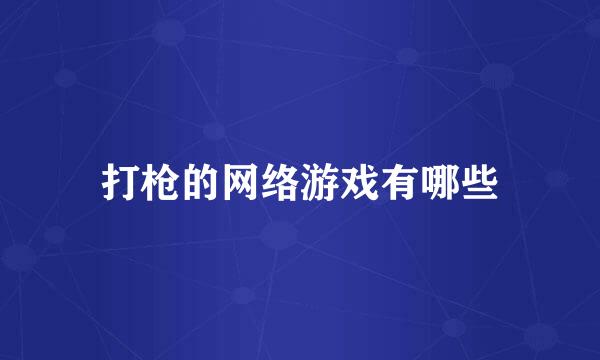 打枪的网络游戏有哪些